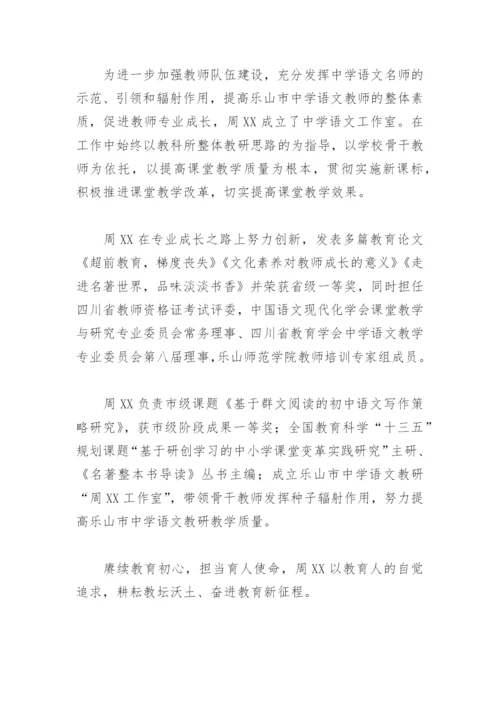 为进一步加强教师队伍建设，充分发挥中学语文名师的示范、引领和辐射作用，提高乐山市中学语文教师的整体素质，促进教师专业成长，周XX成立了中学语文工作室。在工作中始终以教科所整体教研思路的为指导，以学校骨干教师为依托，以提高课堂教学质量为根本，贯彻实施新课标，积极推进课堂教学改革，切实提高课堂教学效果。

周XX在专业成长之路上努力创新，发表多篇教育论文《超前教育，梯度丧失》《文化素养对教师成长的意义》《走进名著世界，品味淡淡书香》并荣获省级一等奖，同时担任四川省教师资格证考试评委，中国语文现代化学会课堂教学与研究专业委员会常务理事、四川省教育学会中学语文教学专业委员会第八届理事，乐山师范学院教师培训专家组成员。

周XX负责市级课题《基于群文阅读的初中语文写作策略研究》，获市级阶段成果一等奖；全国教育科学“十三五”规划课题“基于研创学习的中小学课堂变革实践研究”主研、《名著整本书导读》丛书主编；成立乐山市中学语文教研“周XX工作室”，带领骨干教师发挥种子辐射作用，努力提高乐山市中学语文教研教学质量。

赓续教育初心，担当育人使命，周XX以教育人的自觉追求，耕耘教坛沃土、奋进教育新征程。